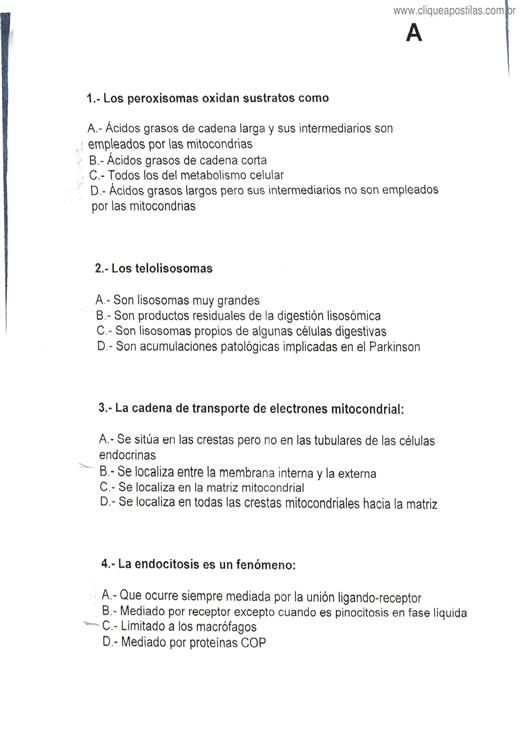 www.cliqueapostilas.com.br

A

1.- Los peroxisomas oxidan sustratos como

A.- Ácidos grasos de cadena larga y sus intermediarios son empleados por las mitocondrias
B.- Ácidos grasos de cadena corta
C.- Todos los del metabolismo celular
D.- Ácidos grasos largos pero sus intermediarios no son empleados por las mitocondrias

2.- Los telolisosomas

A.- Son lisosomas muy grandes
B.- Son productos residuales de la digestión lisosómica
C.- Son lisosomas propios de algunas células digestivas
D.- Son acumulaciones patológicas implicadas en el Parkinson

3.- La cadena de transporte de electrones mitocondrial:

A.- Se sitúa en las crestas pero no en las tubulares de las células endocrinas
B.- Se localiza entre la membrana interna y la externa
C.- Se localiza en la matriz mitocondrial
D.- Se localiza en todas las crestas mitocondriales hacia la matriz

4.- La endocitosis es un fenómeno:

A.- Que ocurre siempre mediada por la unión ligando-receptor
B.- Mediado por receptor excepto cuando es pinocitosis en fase liquida
C.- Limitado a los macrófagos
D.- Mediado por proteínas COP